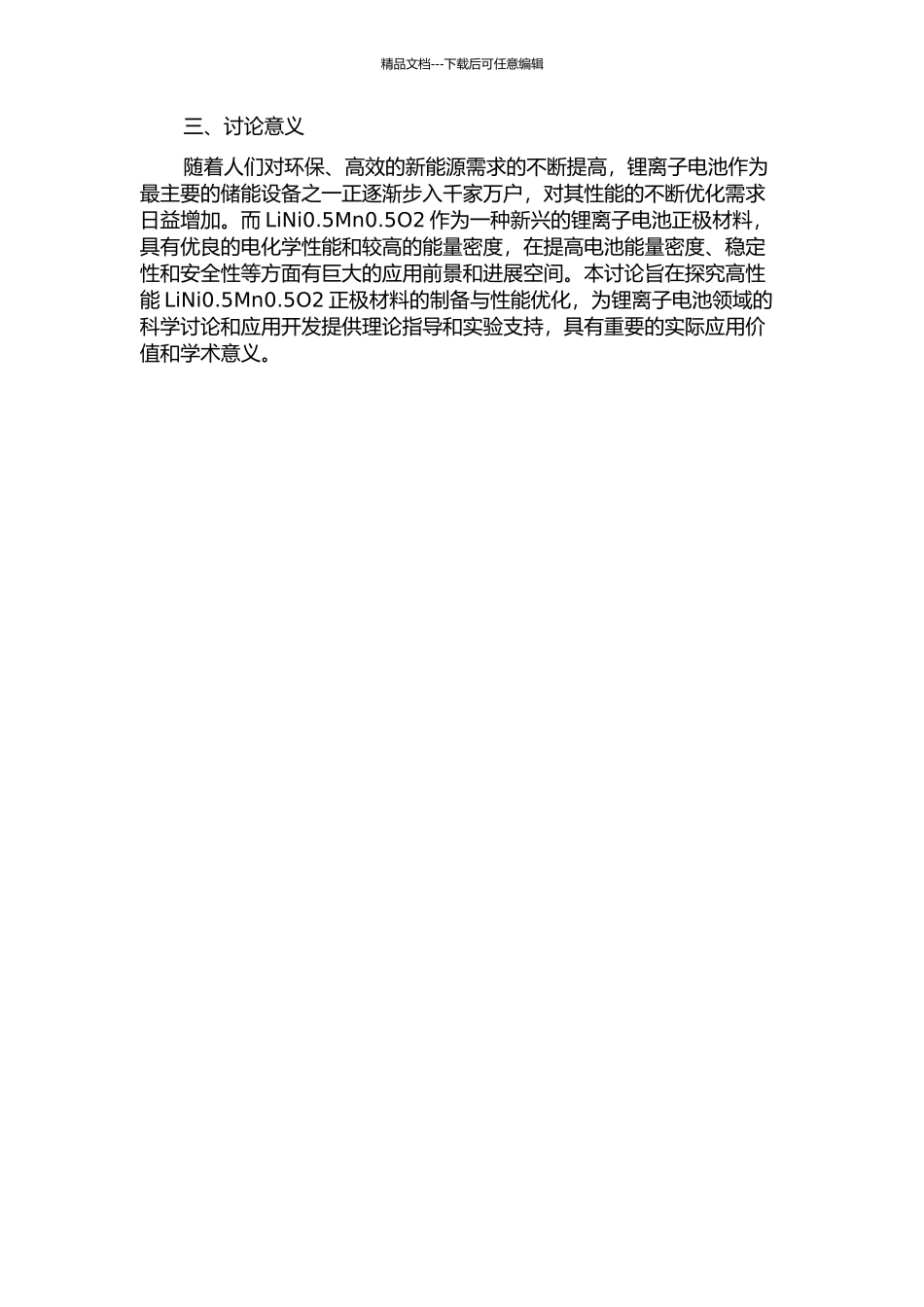 精品文档---下载后可任意编辑

三、讨论意义

随着人们对环保、高效的新能源需求的不断提高，锂离子电池作为最主要的储能设备之一正逐渐步入千家万户，对其性能的不断优化需求日益增加。而 LiNi0.5Mn0.5O2 作为一种新兴的锂离子电池正极材料，具有优良的电化学性能和较高的能量密度，在提高电池能量密度、稳定性和安全性等方面有巨大的应用前景和进展空间。本讨论旨在探究高性能 LiNi0.5Mn0.5O2 正极材料的制备与性能优化，为锂离子电池领域的科学讨论和应用开发提供理论指导和实验支持，具有重要的实际应用价值和学术意义。